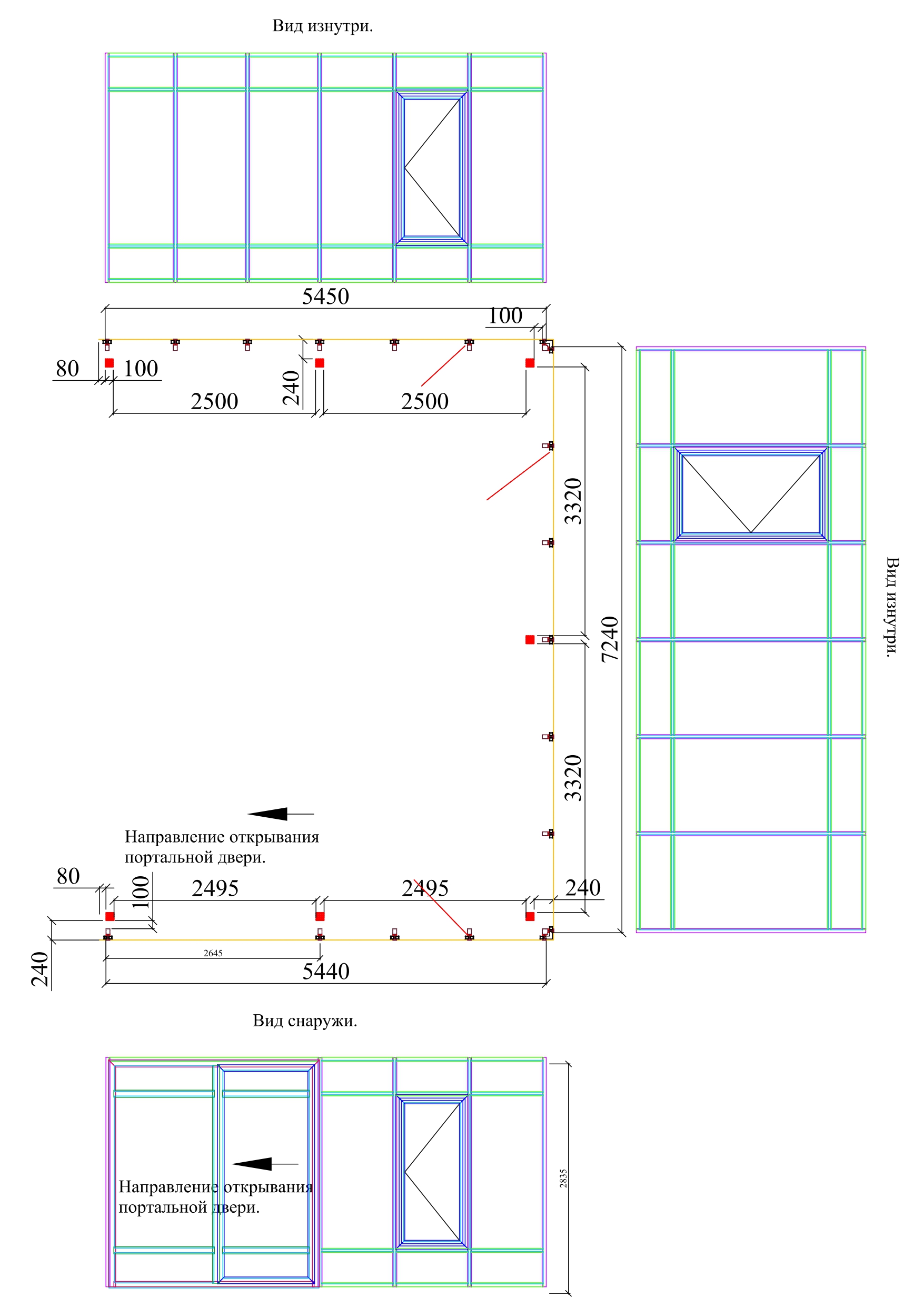 Вид изнутри.

5450
100
80
100
240
2500
2500

3320
7240
3320

Вид изнутри.

Направление открывания портальной двери.

80
100
2495
2495
240
240
2645
5440

Вид снаружи.

Направление открывания портальной двери.

2835